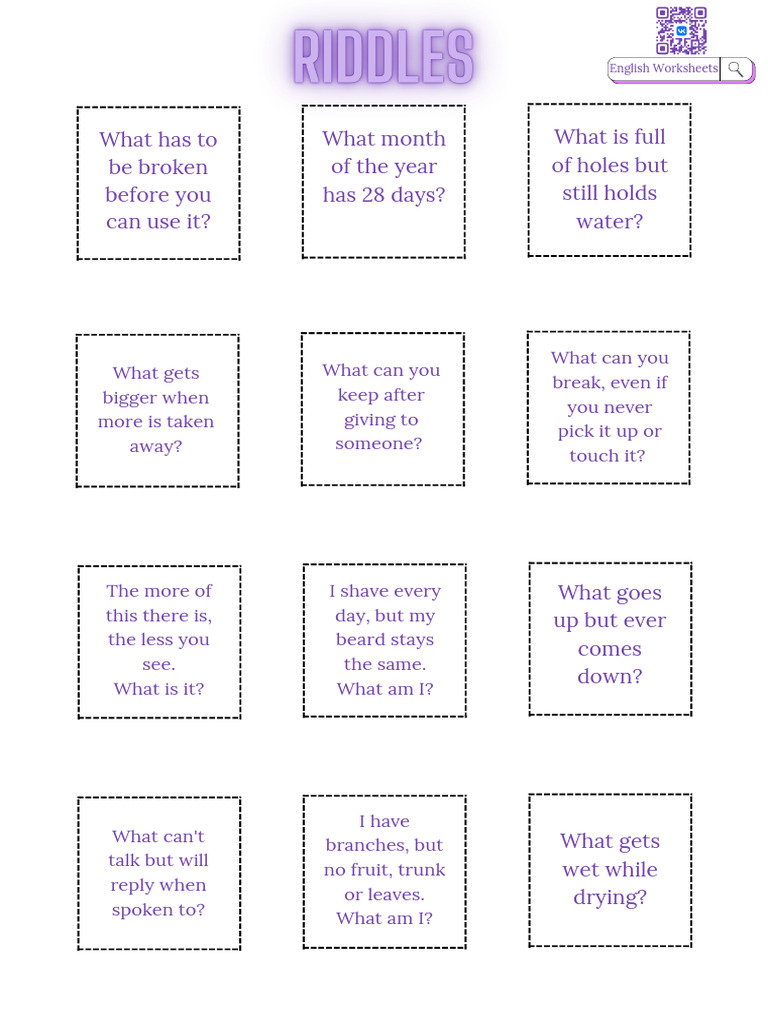 RIDDLES

English Worksheets

What has to be broken before you can use it?

What month of the year has 28 days?

What is full of holes but still holds water?

What gets bigger when more is taken away?

What can you keep after giving to someone?

What can you break, even if you never pick it up or touch it?

The more of this there is, the less you see. What is it?

I shave every day, but my beard stays the same. What am I?

What goes up but ever comes down?

What can't talk but will reply when spoken to?

I have branches, but no fruit, trunk or leaves. What am I?

What gets wet while drying?